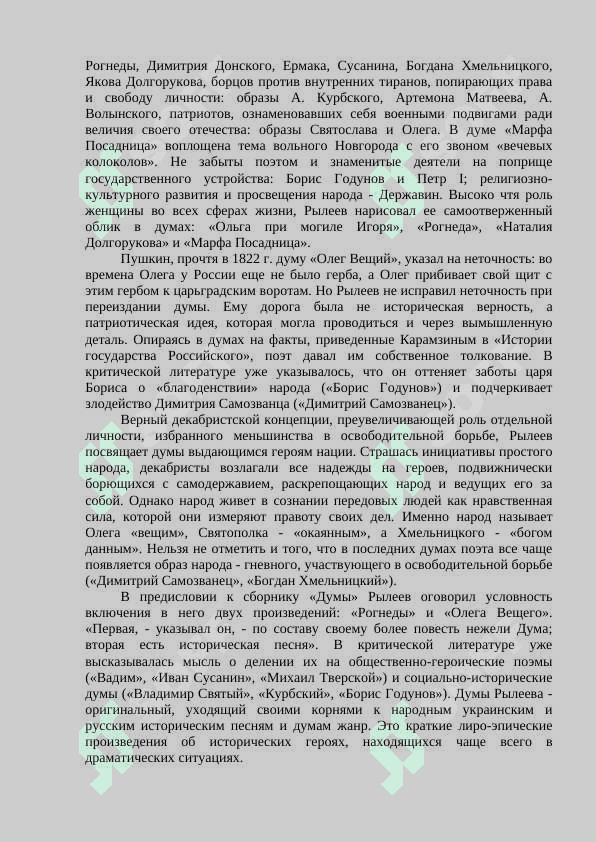 Рогнеды, Димитрия Донского, Ермака, Сусанина, Богдана Хмельницкого, Якова Долгорукова, борцов против внутренних тиранов, попирающих права и свободу личности: образы А. Курбского, Артемона Матвеева, А. Волынского, патриотов, ознаменовавших себя военными подвигами ради величия своего отечества: образы Святослава и Олега. В думе «Марфа Посадница» воплощена тема вольного Новгорода с его звоном «вечевых колоколов». Не забыты поэтом и знаменитые деятели на поприще государственного устройства: Борис Годунов и Петр I; религиозно-культурного развития и просвещения народа - Державин. Высоко чтя роль женщины во всех сферах жизни, Рылеев нарисовал ее самоотверженный облик в думах: «Ольга при могиле Игоря», «Рогнеда», «Наталия Долгорукова» и «Марфа Посадница».

Пушкин, прочтя в 1822 г. думу «Олег Вещий», указал на неточность: во времена Олега у России еще не было герба, а Олег прибивает свой щит с этим гербом к царьградским воротам. Но Рылеев не исправил неточность при переиздании думы. Ему дорога была не историческая верность, а патриотическая идея, которая могла проводиться и через вымышленную деталь. Опираясь в думах на факты, приведенные Карамзиным в «Истории государства Российского», поэт давал им собственное толкование. В критической литературе уже указывалось, что он оттеняет заботы царя Бориса о «благоденствии» народа («Борис Годунов») и подчеркивает злодейство Димитрия Самозванца («Димитрий Самозванец»).

Верный декабристской концепции, преувеличивающей роль отдельной личности, избранного меньшинства в освободительной борьбе, Рылеев посвящает думы выдающимся героям нации. Страшась инициативы простого народа, декабристы возлагали все надежды на героев, подвижнически борющихся с самодержавием, раскрепощающих народ и ведущих его за собой. Однако народ живет в сознании передовых людей как нравственная сила, которой они измеряют правоту своих дел. Именно народ называет Олега «вещим», Святополка - «окаянным», а Хмельницкого - «богом данным». Нельзя не отметить и того, что в последних думах поэта все чаще появляется образ народа - гневного, участвующего в освободительной борьбе («Димитрий Самозванец», «Богдан Хмельницкий»).

В предисловии к сборнику «Думы» Рылеев оговорил условность включения в него двух произведений: «Рогнеды» и «Олега Вещего». «Первая, - указывал он, - по составу своему более повесть нежели Дума; вторая есть историческая песня». В критической литературе уже высказывалась мысль о делении их на общественно-героические поэмы («Вадим», «Иван Сусанин», «Михаил Тверской») и социально-исторические думы («Владимир Святый», «Курбский», «Борис Годунов»). Думы Рылеева - оригинальный, уходящий своими корнями к народным украинским и русским историческим песням и думам жанр. Это краткие лиро-эпические произведения об исторических героях, находящихся чаще всего в драматических ситуациях.